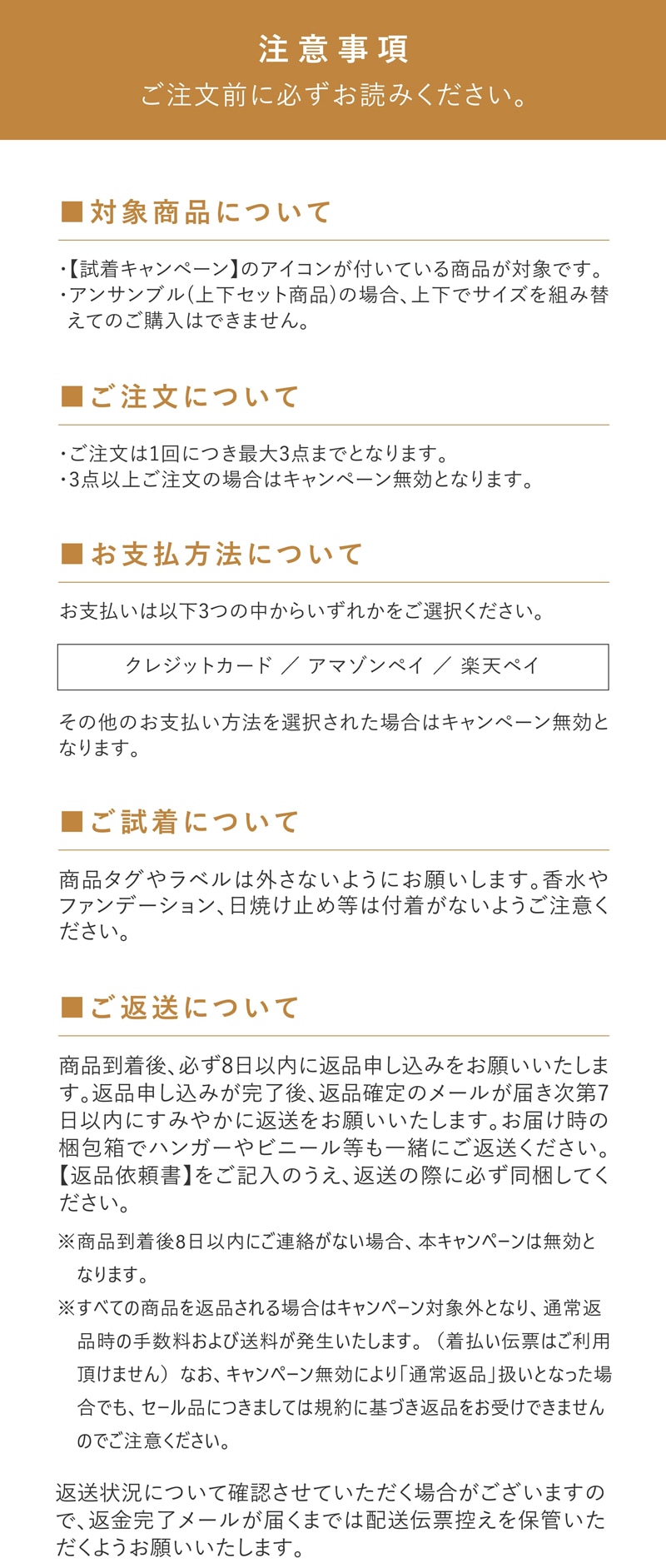 注意事項
ご注文前に必ずお読みください。

■対象商品について

・【試着キャンペーン】のアイコンが付いている商品が対象です。
・アンサンブル(上下セット商品)の場合、上下でサイズを組み替えてのご購入はできません。

■ご注文について

・ご注文は1回につき最大3点までとなります。
・3点以上ご注文の場合はキャンペーン無効となります。

■お支払方法について

お支払いは以下3つの中からいずれかをご選択ください。

クレジットカード ／ アマゾンペイ ／ 楽天ペイ

その他のお支払い方法を選択された場合はキャンペーン無効となります。

■ご試着について

商品タグやラベルは外さないようにお願いします。香水やファンデーション、日焼け止め等は付着がないようご注意ください。

■ご返送について

商品到着後、必ず8日以内に返品申し込みをお願いいたします。返品申し込みが完了後、返品確定のメールが届き次第7日以内にすみやかに返送をお願いいたします。お届け時の梱包箱でハンガーやビニール等も一緒にご返送ください。【返品依頼書】をご記入のうえ、返送の際に必ず同梱してください。

※商品到着後8日以内にご連絡がない場合、本キャンペーンは無効となります。

※すべての商品を返品される場合はキャンペーン対象外となり、通常返品時の手数料および送料が発生いたします。（着払い伝票はご利用頂けません）なお、キャンペーン無効により「通常返品」扱いとなった場合でも、セール品につきましては規約に基づき返品をお受けできませんのでご注意ください。

返送状況について確認させていただく場合がございますので、返金完了メールが届くまでは配送伝票控えを保管いただくようお願いいたします。